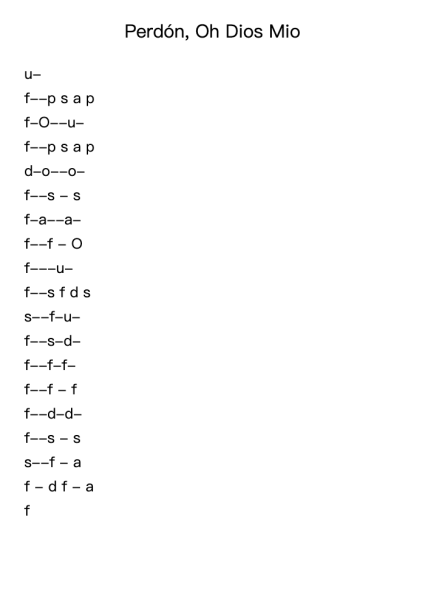 Perdón, Oh Dios Mio

u–

f––p s a p

f–O––u–

f––p s a p

d–o––o–

f––s – s

f–a––a–

f––f – O

f–––u–

f––s f d s

s––f–u–

f––s–d–

f––f–f–

f––f – f

f––d–d–

f––s – s

s––f – a

f – d f – a

f